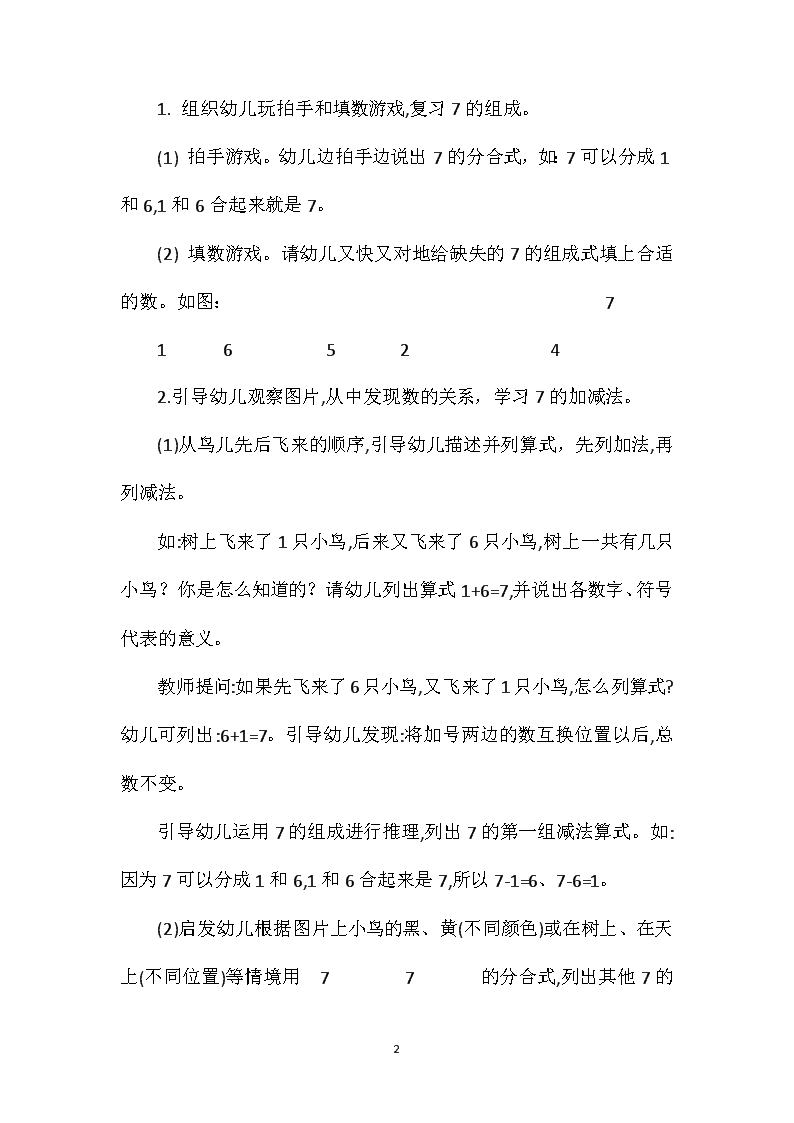 1. 组织幼儿玩拍手和填数游戏,复习 7 的组成。

(1) 拍手游戏。幼儿边拍手边说出 7 的分合式，如: 7 可以分成 1 和 6,1 和 6 合起来就是 7。

(2) 填数游戏。请幼儿又快又对地给缺失的 7 的组成式填上合适的数。如图：　　7

1　6　5　2　4

2.引导幼儿观察图片,从中发现数的关系，学习 7 的加减法。

(1)从鸟儿先后飞来的顺序,引导幼儿描述并列算式，先列加法,再列减法。

如:树上飞来了 1 只小鸟,后来又飞来了 6 只小鸟,树上一共有几只小鸟？你是怎么知道的？请幼儿列出算式 1+6=7,并说出各数字、符号代表的意义。

教师提问:如果先飞来了 6 只小鸟,又飞来了 1 只小鸟,怎么列算式?幼儿可列出:6+1=7。引导幼儿发现:将加号两边的数互换位置以后,总数不变。

引导幼儿运用 7 的组成进行推理,列出 7 的第一组减法算式。如:因为 7 可以分成 1 和 6,1 和 6 合起来是 7,所以 7-1=6、7-6=1。

(2)启发幼儿根据图片上小鸟的黑、黄(不同颜色)或在树上、在天上(不同位置)等情境用　7　7　的分合式,列出其他 7 的

2